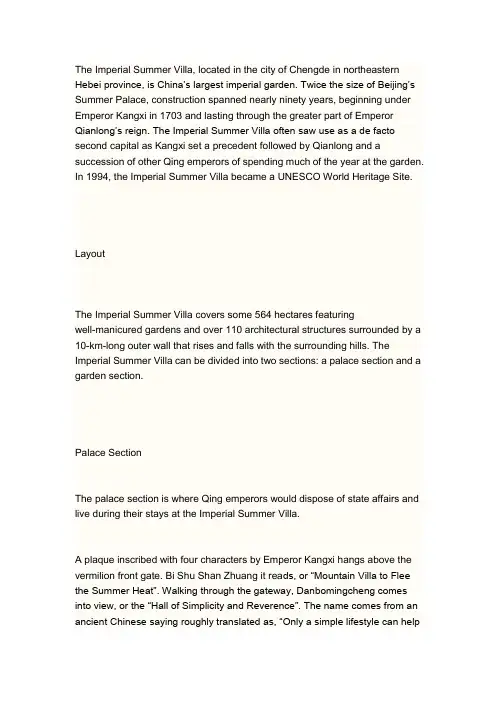 The Imperial Summer Villa, located in the city of Chengde in northeastern Hebei province, is China's largest imperial garden. Twice the size of Beijing's Summer Palace, construction spanned nearly ninety years, beginning under Emperor Kangxi in 1703 and lasting through the greater part of Emperor Qianlong's reign. The Imperial Summer Villa often saw use as a de facto second capital as Kangxi set a precedent followed by Qianlong and a succession of other Qing emperors of spending much of the year at the garden. In 1994, the Imperial Summer Villa became a UNESCO World Heritage Site.

Layout

The Imperial Summer Villa covers some 564 hectares featuring well-manicured gardens and over 110 architectural structures surrounded by a 10-km-long outer wall that rises and falls with the surrounding hills. The Imperial Summer Villa can be divided into two sections: a palace section and a garden section.

Palace Section

The palace section is where Qing emperors would dispose of state affairs and live during their stays at the Imperial Summer Villa.

A plaque inscribed with four characters by Emperor Kangxi hangs above the vermilion front gate. Bi Shu Shan Zhuang it reads, or "Mountain Villa to Flee the Summer Heat". Walking through the gateway, Danbomingcheng comes into view, or the "Hall of Simplicity and Reverence". The name comes from an ancient Chinese saying roughly translated as, "Only a simple lifestyle can help